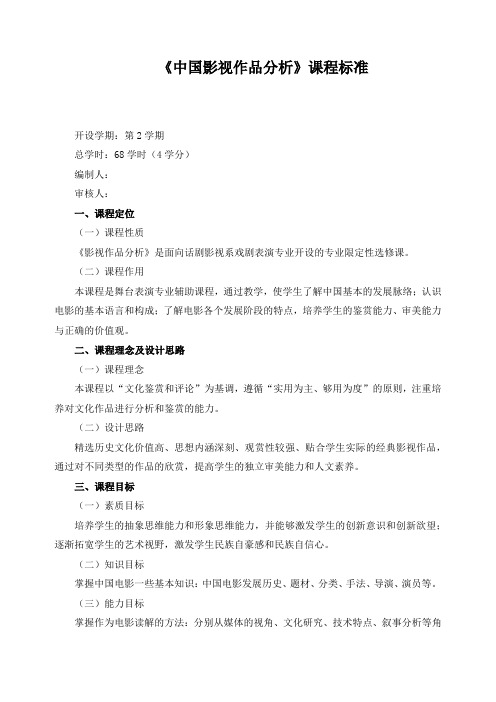 《中国影视作品分析》课程标准

开设学期：第 2 学期

总学时：68 学时（4 学分）

编制人：

审核人：

一、课程定位

（一）课程性质

《影视作品分析》是面向话剧影视系戏剧表演专业开设的专业限定性选修课。

（二）课程作用

本课程是舞台表演专业辅助课程，通过教学，使学生了解中国基本的发展脉络；认识电影的基本语言和构成；了解电影各个发展阶段的特点，培养学生的鉴赏能力、审美能力与正确的价值观。

二、课程理念及设计思路

（一）课程理念

本课程以“文化鉴赏和评论”为基调，遵循“实用为主、够用为度”的原则，注重培养对文化作品进行分析和鉴赏的能力。

（二）设计思路

精选历史文化价值高、思想内涵深刻、观赏性较强、贴合学生实际的经典影视作品，通过对不同类型的作品的欣赏，提高学生的独立审美能力和人文素养。

三、课程目标

（一）素质目标

培养学生的抽象思维能力和形象思维能力，并能够激发学生的创新意识和创新欲望；逐渐拓宽学生的艺术视野，激发学生民族自豪感和民族自信心。

（二）知识目标

掌握中国电影一些基本知识：中国电影发展历史、题材、分类、手法、导演、演员等。

（三）能力目标

掌握作为电影读解的方法：分别从媒体的视角、文化研究、技术特点、叙事分析等角